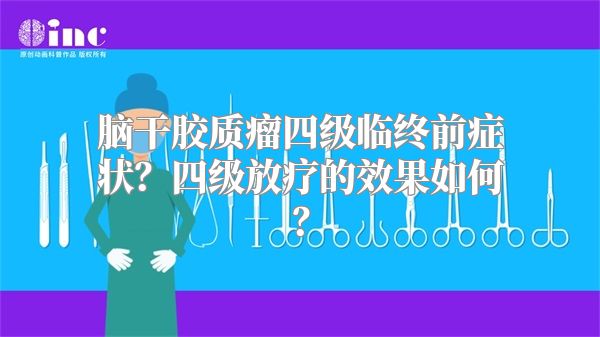 inc
原创动画科普作品 版权所有

脑干胶质瘤四级临终前症状？四级放疗的效果如何？